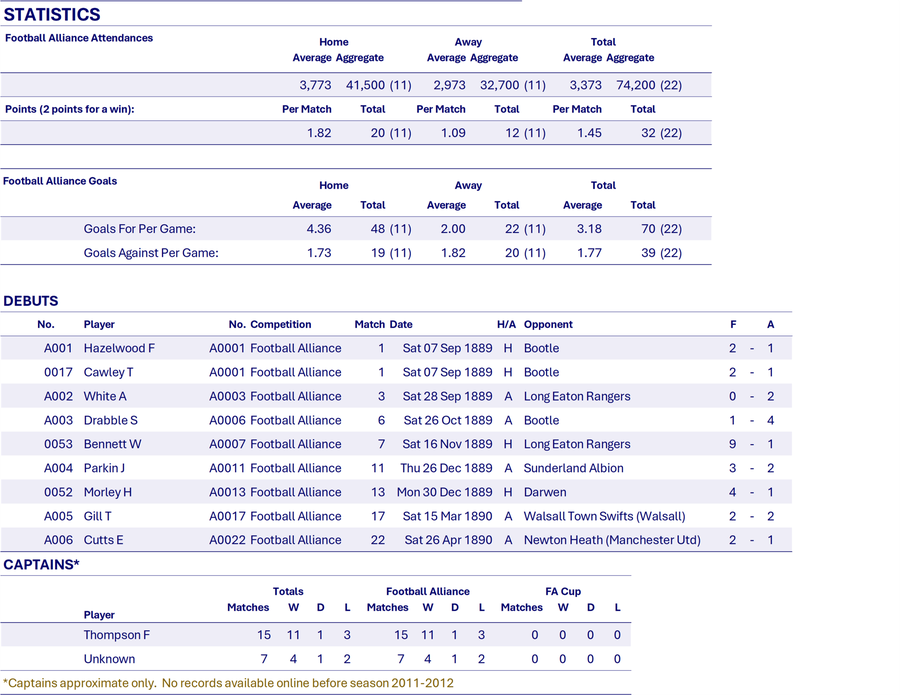 STATISTICS

| Football Alliance Attendances | Home Average | Home Aggregate | Away Average | Away Aggregate | Total Average | Total Aggregate |
|---|---|---|---|---|---|---|
| | 3,773 | 41,500 (11) | 2,973 | 32,700 (11) | 3,373 | 74,200 (22) |
| Points (2 points for a win): | Per Match | Total | Per Match | Total | Per Match | Total |
| | 1.82 | 20 (11) | 1.09 | 12 (11) | 1.45 | 32 (22) |

| Football Alliance Goals | Home Average | Home Total | Away Average | Away Total | Total Average | Total Total |
|---|---|---|---|---|---|---|
| Goals For Per Game: | 4.36 | 48 (11) | 2.00 | 22 (11) | 3.18 | 70 (22) |
| Goals Against Per Game: | 1.73 | 19 (11) | 1.82 | 20 (11) | 1.77 | 39 (22) |

DEBUTS

| No. | Player | No. | Competition | Match | Date | H/A | Opponent | F | | A |
|---|---|---|---|---|---|---|---|---|---|---|
| A001 | Hazelwood F | A0001 | Football Alliance | 1 | Sat 07 Sep 1889 | H | Bootle | 2 | - | 1 |
| 0017 | Cawley T | A0001 | Football Alliance | 1 | Sat 07 Sep 1889 | H | Bootle | 2 | - | 1 |
| A002 | White A | A0003 | Football Alliance | 3 | Sat 28 Sep 1889 | A | Long Eaton Rangers | 0 | - | 2 |
| A003 | Drabble S | A0006 | Football Alliance | 6 | Sat 26 Oct 1889 | A | Bootle | 1 | - | 4 |
| 0053 | Bennett W | A0007 | Football Alliance | 7 | Sat 16 Nov 1889 | H | Long Eaton Rangers | 9 | - | 1 |
| A004 | Parkin J | A0011 | Football Alliance | 11 | Thu 26 Dec 1889 | A | Sunderland Albion | 3 | - | 2 |
| 0052 | Morley H | A0013 | Football Alliance | 13 | Mon 30 Dec 1889 | H | Darwen | 4 | - | 1 |
| A005 | Gill T | A0017 | Football Alliance | 17 | Sat 15 Mar 1890 | A | Walsall Town Swifts (Walsall) | 2 | - | 2 |
| A006 | Cutts E | A0022 | Football Alliance | 22 | Sat 26 Apr 1890 | A | Newton Heath (Manchester Utd) | 2 | - | 1 |

CAPTAINS*

| Player | Totals Matches | W | D | L | Football Alliance Matches | W | D | L | FA Cup Matches | W | D | L |
|---|---|---|---|---|---|---|---|---|---|---|---|---|
| Thompson F | 15 | 11 | 1 | 3 | 15 | 11 | 1 | 3 | 0 | 0 | 0 | 0 |
| Unknown | 7 | 4 | 1 | 2 | 7 | 4 | 1 | 2 | 0 | 0 | 0 | 0 |

*Captains approximate only. No records available online before season 2011-2012